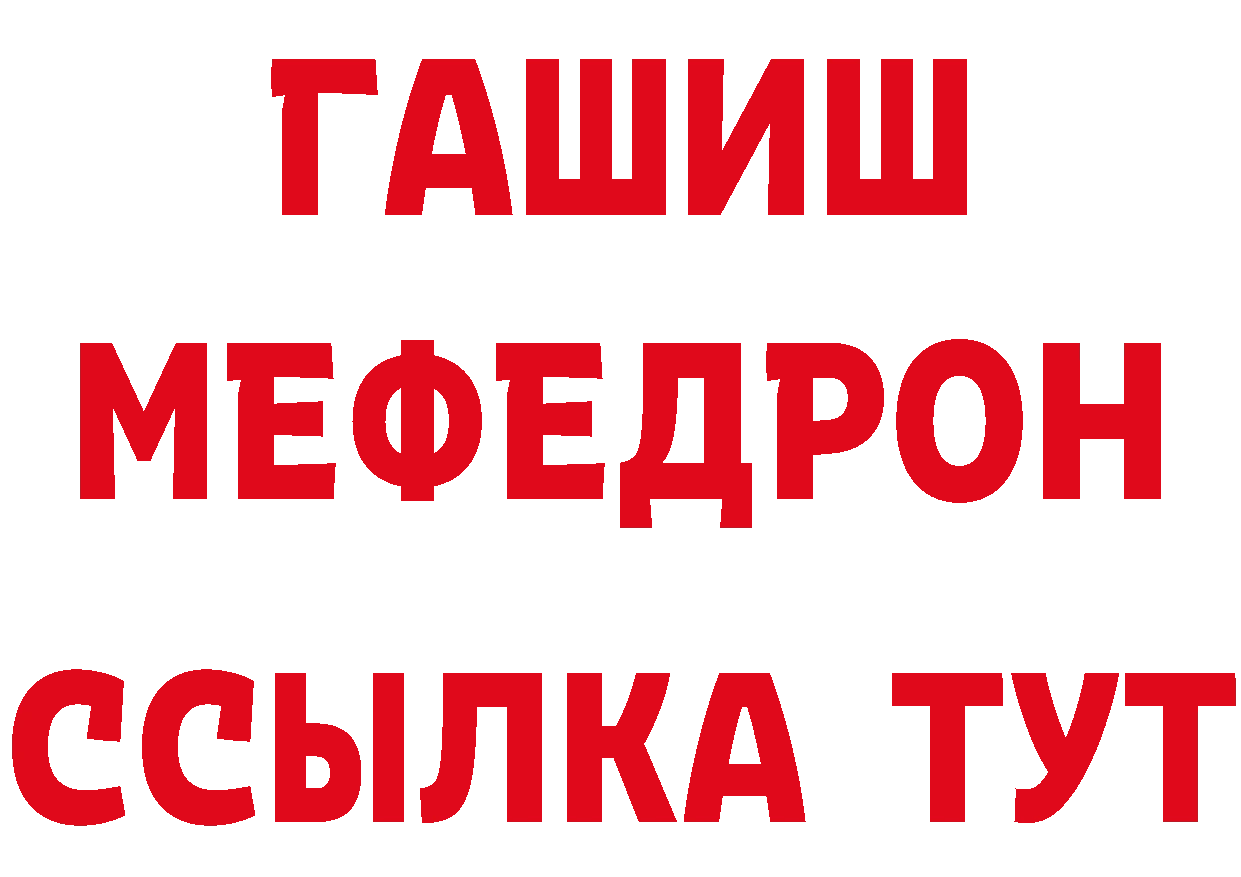 ГАШИШ
МЕФЕДРОН
ССЫЛКА ТУТ